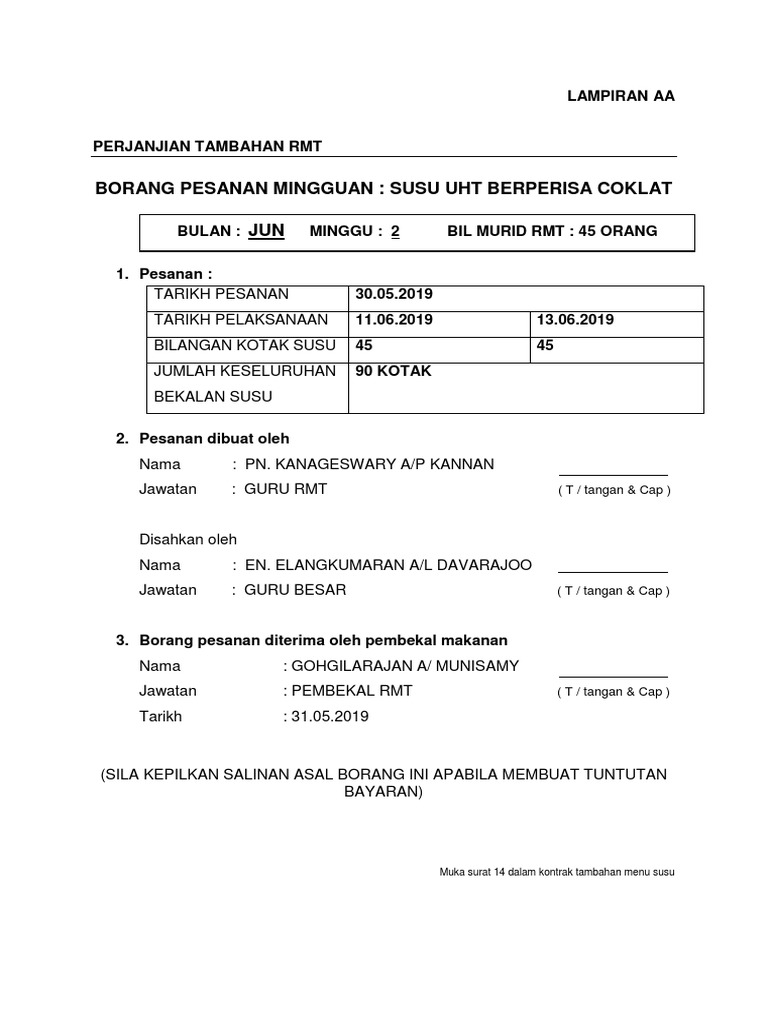 LAMPIRAN AA

PERJANJIAN TAMBAHAN RMT

BORANG PESANAN MINGGUAN : SUSU UHT BERPERISA COKLAT

BULAN : JUN MINGGU : 2 BIL MURID RMT : 45 ORANG

1. Pesanan :

| TARIKH PESANAN | 30.05.2019 | |
|---|---|---|
| TARIKH PELAKSANAAN | 11.06.2019 | 13.06.2019 |
| BILANGAN KOTAK SUSU | 45 | 45 |
| JUMLAH KESELURUHAN BEKALAN SUSU | 90 KOTAK | |

2. Pesanan dibuat oleh

Nama : PN. KANAGESWARY A/P KANNAN
Jawatan : GURU RMT
( T / tangan & Cap )

Disahkan oleh

Nama : EN. ELANGKUMARAN A/L DAVARAJOO
Jawatan : GURU BESAR
( T / tangan & Cap )

3. Borang pesanan diterima oleh pembekal makanan

Nama : GOHGILARAJAN A/ MUNISAMY
Jawatan : PEMBEKAL RMT
( T / tangan & Cap )
Tarikh : 31.05.2019

(SILA KEPILKAN SALINAN ASAL BORANG INI APABILA MEMBUAT TUNTUTAN BAYARAN)

Muka surat 14 dalam kontrak tambahan menu susu